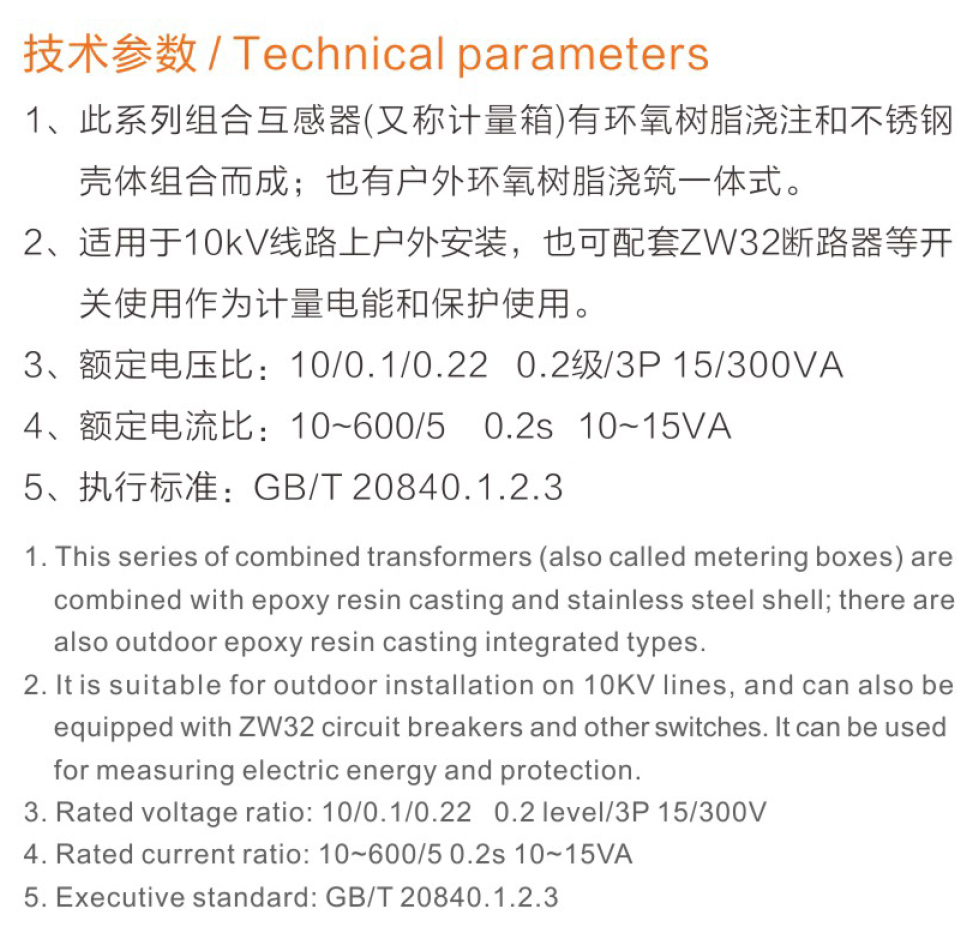 技术参数 / Technical parameters

1、此系列组合互感器(又称计量箱)有环氧树脂浇注和不锈钢壳体组合而成；也有户外环氧树脂浇筑一体式。

2、适用于10kV线路上户外安装，也可配套ZW32断路器等开关使用作为计量电能和保护使用。

3、额定电压比：10/0.1/0.22 0.2级/3P 15/300VA

4、额定电流比：10~600/5 0.2s 10~15VA

5、执行标准：GB/T 20840.1.2.3

1. This series of combined transformers (also called metering boxes) are combined with epoxy resin casting and stainless steel shell; there are also outdoor epoxy resin casting integrated types.

2. It is suitable for outdoor installation on 10KV lines, and can also be equipped with ZW32 circuit breakers and other switches. It can be used for measuring electric energy and protection.

3. Rated voltage ratio: 10/0.1/0.22 0.2 level/3P 15/300V

4. Rated current ratio: 10~600/5 0.2s 10~15VA

5. Executive standard: GB/T 20840.1.2.3